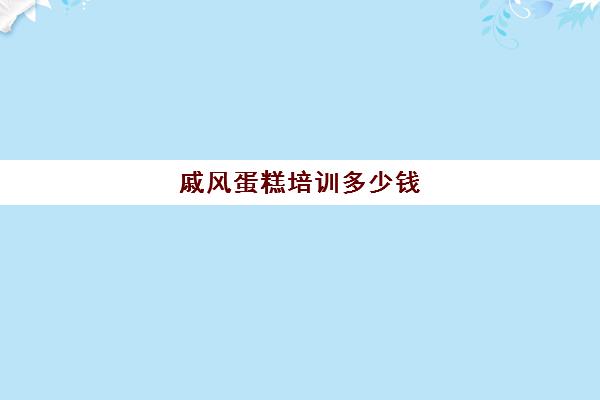 戚风蛋糕培训多少钱